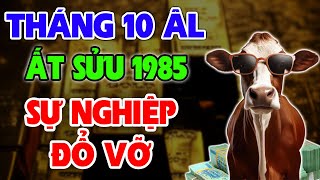 THÁNG 10 ÂL
ẤT SỬU 1985
SỰ NGHIỆP
ĐỔ VỠ